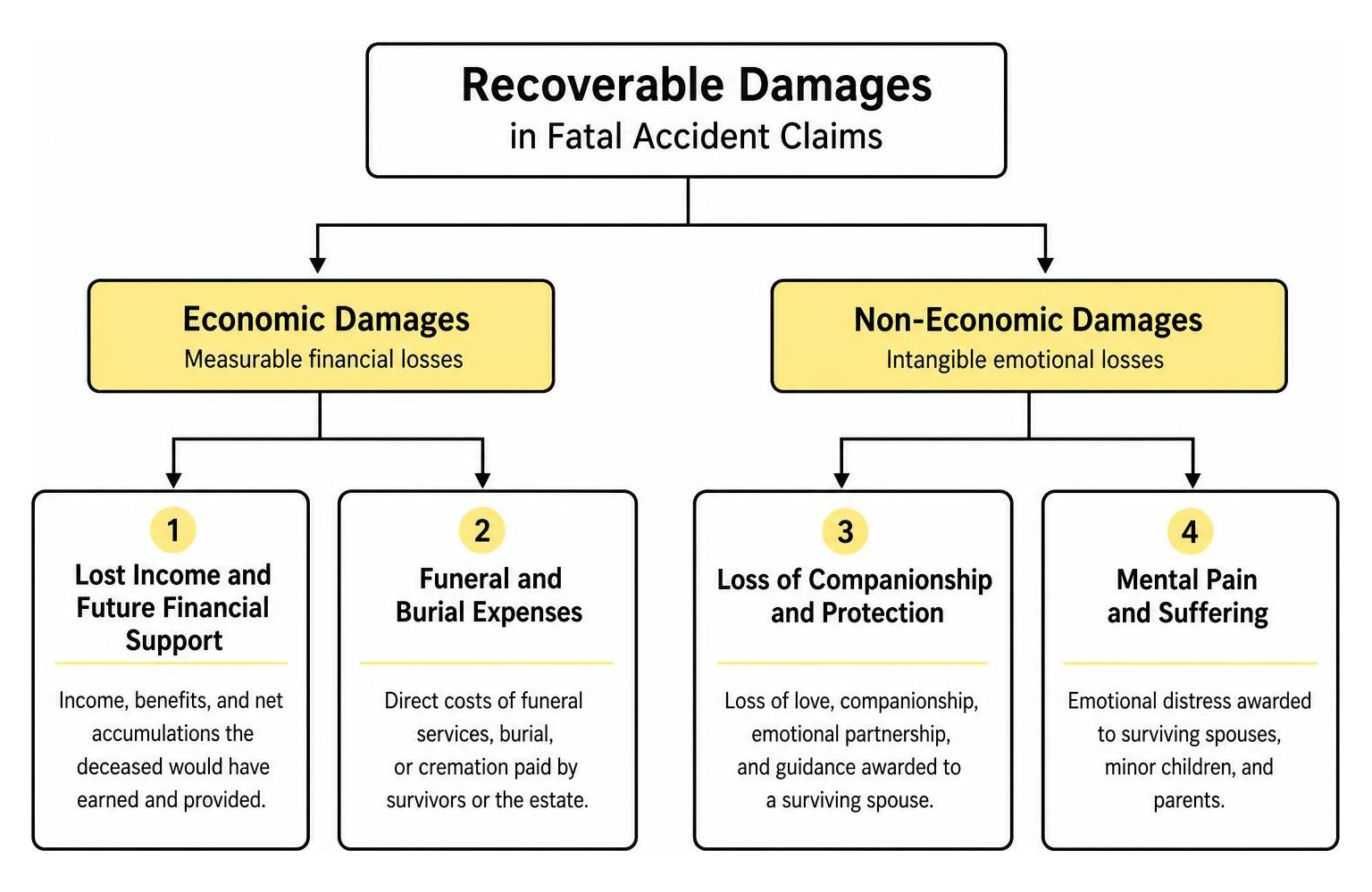 Recoverable Damages
in Fatal Accident Claims

Economic Damages
Measurable financial losses

Non-Economic Damages
Intangible emotional losses

1
Lost Income and Future Financial Support

Income, benefits, and net accumulations the deceased would have earned and provided.

2
Funeral and Burial Expenses

Direct costs of funeral services, burial, or cremation paid by survivors or the estate.

3
Loss of Companionship and Protection

Loss of love, companionship, emotional partnership, and guidance awarded to a surviving spouse.

4
Mental Pain and Suffering

Emotional distress awarded to surviving spouses, minor children, and parents.